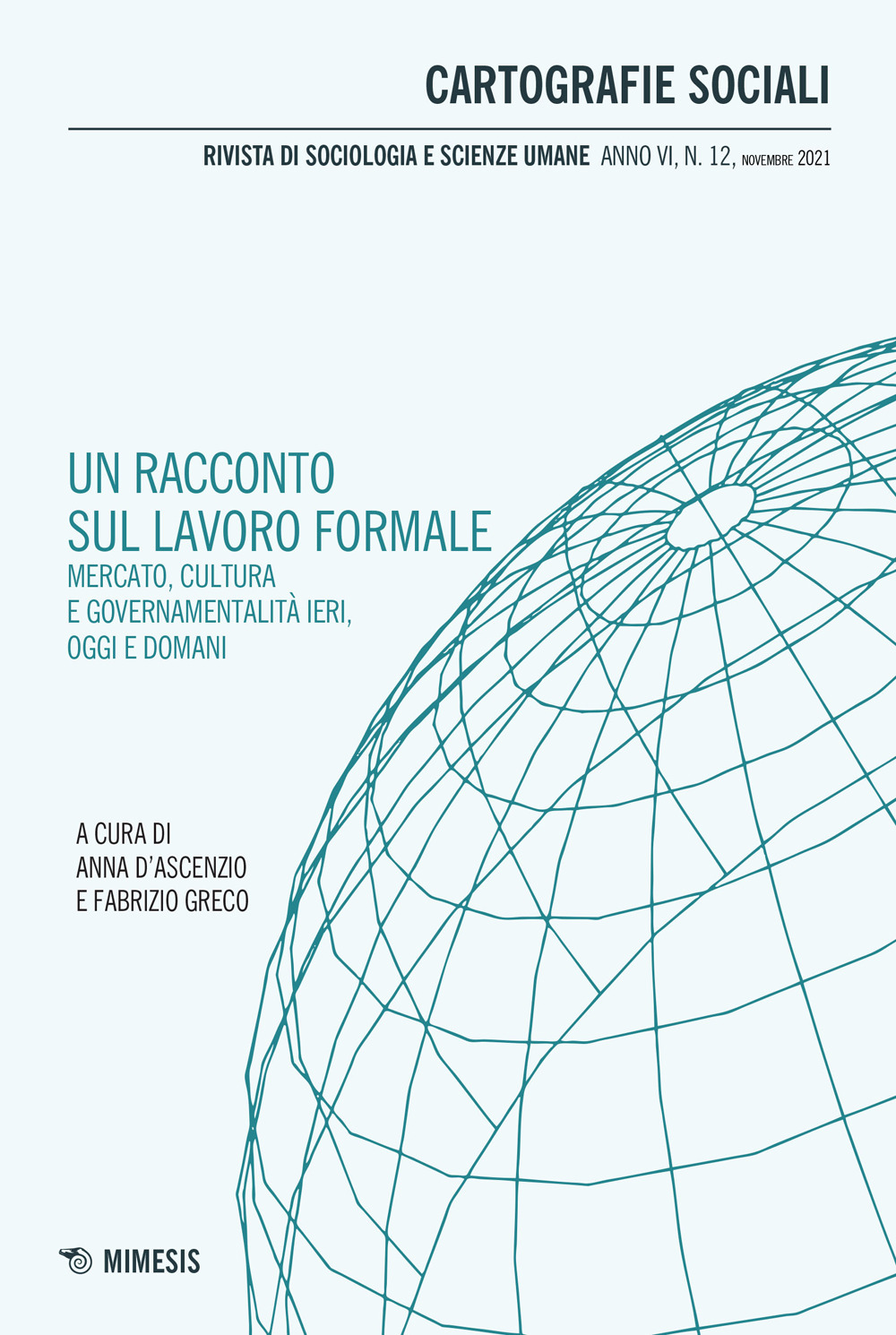 CARTOGRAFIE SOCIALI

RIVISTA DI SOCIOLOGIA E SCIENZE UMANE ANNO VI, N. 12, NOVEMBRE 2021

UN RACCONTO SUL LAVORO FORMALE

MERCATO, CULTURA E GOVERNAMENTALITÀ IERI, OGGI E DOMANI

A CURA DI
ANNA D'ASCENZIO
E FABRIZIO GRECO

MIMESIS